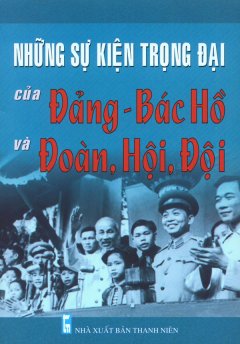 NHỮNG SỰ KIỆN TRỌNG ĐẠI

của Đảng - Bác Hồ

và Đoàn, Hội, Đội

NHÀ XUẤT BẢN THANH NIÊN